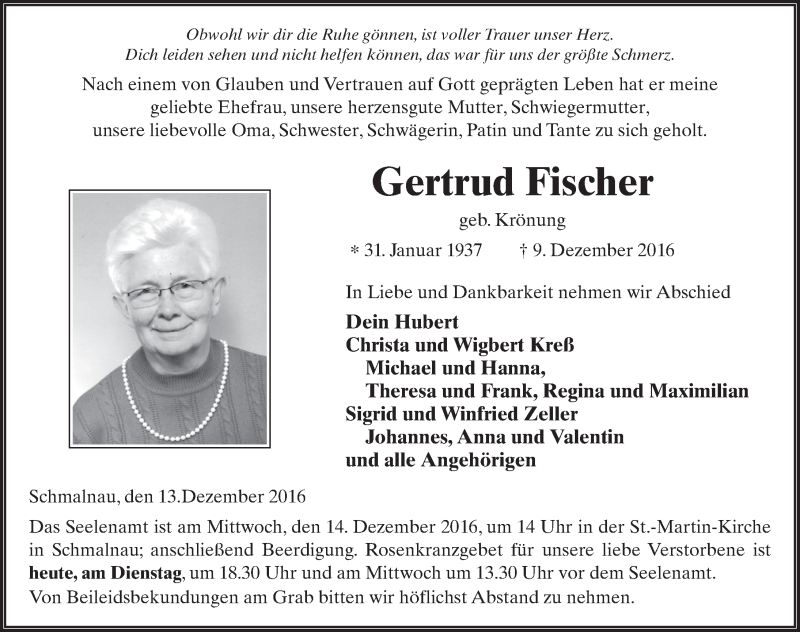 Obwohl wir dir die Ruhe gönnen, ist voller Trauer unser Herz.
Dich leiden sehen und nicht helfen können, das war für uns der größte Schmerz.

Nach einem von Glauben und Vertrauen auf Gott geprägten Leben hat er meine geliebte Ehefrau, unsere herzensgute Mutter, Schwiegermutter, unsere liebevolle Oma, Schwester, Schwägerin, Patin und Tante zu sich geholt.

Gertrud Fischer

geb. Krönung

* 31. Januar 1937 † 9. Dezember 2016

In Liebe und Dankbarkeit nehmen wir Abschied

Dein Hubert
Christa und Wigbert Kreß
Michael und Hanna,
Theresa und Frank, Regina und Maximilian
Sigrid und Winfried Zeller
Johannes, Anna und Valentin
und alle Angehörigen

Schmalnau, den 13.Dezember 2016

Das Seelenamt ist am Mittwoch, den 14. Dezember 2016, um 14 Uhr in der St.-Martin-Kirche in Schmalnau; anschließend Beerdigung. Rosenkranzgebet für unsere liebe Verstorbene ist heute, am Dienstag, um 18.30 Uhr und am Mittwoch um 13.30 Uhr vor dem Seelenamt.
Von Beileidsbekundungen am Grab bitten wir höflichst Abstand zu nehmen.